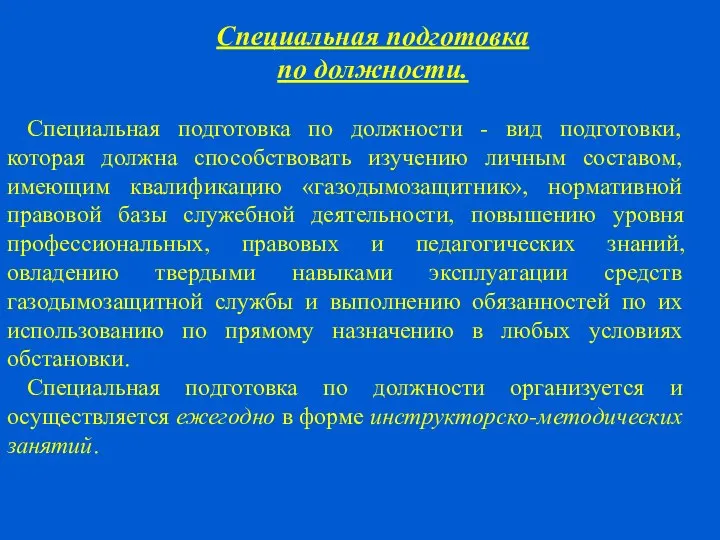 Специальная подготовка по должности.

Специальная подготовка по должности - вид подготовки, которая должна способствовать изучению личным составом, имеющим квалификацию «газодымозащитник», нормативной правовой базы служебной деятельности, повышению уровня профессиональных, правовых и педагогических знаний, овладению твердыми навыками эксплуатации средств газодымозащитной службы и выполнению обязанностей по их использованию по прямому назначению в любых условиях обстановки.

Специальная подготовка по должности организуется и осуществляется ежегодно в форме инструкторско-методических занятий.